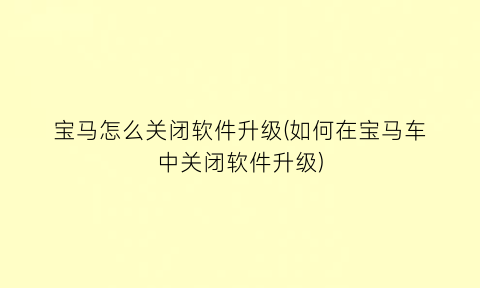 宝马怎么关闭软件升级(如何在宝马车中关闭软件升级)